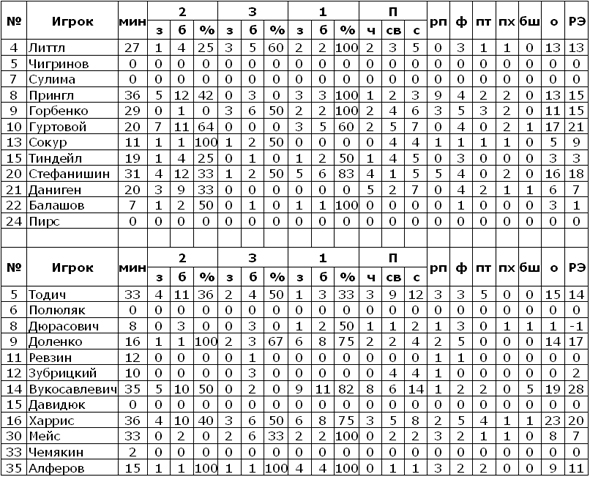 | № | Игрок | мин | 2 з | 2 б | 2 % | 3 з | 3 б | 3 % | 1 з | 1 б | 1 % | П ч | П св | П с | рп | ф | пт | пх | бш | о | РЭ |
|---|---|---|---|---|---|---|---|---|---|---|---|---|---|---|---|---|---|---|---|---|---|
| 4 | Литтл | 27 | 1 | 4 | 25 | 3 | 5 | 60 | 2 | 2 | 100 | 2 | 3 | 5 | 0 | 3 | 1 | 1 | 0 | 13 | 13 |
| 5 | Чигринов | 0 | 0 | 0 | 0 | 0 | 0 | 0 | 0 | 0 | 0 | 0 | 0 | 0 | 0 | 0 | 0 | 0 | 0 | 0 | 0 |
| 7 | Сулима | 0 | 0 | 0 | 0 | 0 | 0 | 0 | 0 | 0 | 0 | 0 | 0 | 0 | 0 | 0 | 0 | 0 | 0 | 0 | 0 |
| 8 | Прингл | 36 | 5 | 12 | 42 | 0 | 3 | 0 | 3 | 3 | 100 | 1 | 2 | 3 | 9 | 4 | 2 | 2 | 0 | 13 | 15 |
| 9 | Горбенко | 29 | 0 | 1 | 0 | 3 | 6 | 50 | 2 | 2 | 100 | 2 | 4 | 6 | 3 | 5 | 3 | 2 | 0 | 11 | 15 |
| 10 | Гуртовой | 20 | 7 | 11 | 64 | 0 | 0 | 0 | 3 | 5 | 60 | 2 | 5 | 7 | 0 | 4 | 0 | 2 | 1 | 17 | 21 |
| 13 | Сокур | 11 | 1 | 1 | 100 | 1 | 2 | 50 | 0 | 0 | 0 | 0 | 4 | 4 | 1 | 1 | 1 | 1 | 0 | 5 | 9 |
| 15 | Тиндейл | 19 | 1 | 4 | 25 | 0 | 1 | 0 | 1 | 2 | 50 | 1 | 4 | 5 | 0 | 3 | 0 | 0 | 0 | 3 | 3 |
| 20 | Стефанишин | 31 | 4 | 12 | 33 | 1 | 2 | 50 | 5 | 6 | 83 | 4 | 1 | 5 | 5 | 4 | 0 | 2 | 0 | 16 | 18 |
| 21 | Даниген | 20 | 3 | 9 | 33 | 0 | 0 | 0 | 0 | 0 | 0 | 5 | 2 | 7 | 0 | 4 | 2 | 1 | 1 | 6 | 7 |
| 22 | Балашов | 7 | 1 | 2 | 50 | 0 | 1 | 0 | 1 | 1 | 100 | 0 | 0 | 0 | 0 | 1 | 0 | 0 | 0 | 3 | 1 |
| 24 | Пирс | 0 | 0 | 0 | 0 | 0 | 0 | 0 | 0 | 0 | 0 | 0 | 0 | 0 | 0 | 0 | 0 | 0 | 0 | 0 | 0 |

| № | Игрок | мин | 2 з | 2 б | 2 % | 3 з | 3 б | 3 % | 1 з | 1 б | 1 % | П ч | П св | П с | рп | ф | пт | пх | бш | о | РЭ |
|---|---|---|---|---|---|---|---|---|---|---|---|---|---|---|---|---|---|---|---|---|---|
| 5 | Тодич | 33 | 4 | 11 | 36 | 2 | 4 | 50 | 1 | 3 | 33 | 3 | 9 | 12 | 3 | 3 | 5 | 0 | 0 | 15 | 14 |
| 6 | Полюляк | 0 | 0 | 0 | 0 | 0 | 0 | 0 | 0 | 0 | 0 | 0 | 0 | 0 | 0 | 0 | 0 | 0 | 0 | 0 | 0 |
| 8 | Дюрасович | 8 | 0 | 3 | 0 | 0 | 3 | 0 | 1 | 2 | 50 | 1 | 1 | 2 | 1 | 3 | 0 | 1 | 1 | 1 | -1 |
| 9 | Доленко | 16 | 1 | 1 | 100 | 2 | 3 | 67 | 6 | 8 | 75 | 2 | 2 | 4 | 2 | 5 | 0 | 0 | 0 | 14 | 17 |
| 11 | Ревзин | 12 | 0 | 0 | 0 | 0 | 1 | 0 | 0 | 0 | 0 | 0 | 0 | 0 | 1 | 1 | 0 | 0 | 0 | 0 | 0 |
| 12 | Зубрицкий | 10 | 0 | 0 | 0 | 0 | 3 | 0 | 0 | 0 | 0 | 0 | 4 | 4 | 1 | 0 | 0 | 0 | 0 | 0 | 2 |
| 14 | Вукосавлевич | 35 | 5 | 10 | 50 | 0 | 2 | 0 | 9 | 11 | 82 | 8 | 6 | 14 | 1 | 2 | 2 | 0 | 5 | 19 | 28 |
| 15 | Давидюк | 0 | 0 | 0 | 0 | 0 | 0 | 0 | 0 | 0 | 0 | 0 | 0 | 0 | 0 | 0 | 0 | 0 | 0 | 0 | 0 |
| 16 | Харрис | 36 | 4 | 10 | 40 | 3 | 6 | 50 | 6 | 8 | 75 | 3 | 5 | 8 | 2 | 5 | 4 | 1 | 1 | 23 | 20 |
| 30 | Мейс | 33 | 0 | 2 | 0 | 2 | 6 | 33 | 2 | 2 | 100 | 0 | 2 | 2 | 3 | 2 | 1 | 1 | 0 | 8 | 7 |
| 33 | Чемякин | 2 | 0 | 0 | 0 | 0 | 0 | 0 | 0 | 0 | 0 | 0 | 0 | 0 | 0 | 0 | 0 | 0 | 0 | 0 | 0 |
| 35 | Алферов | 15 | 1 | 1 | 100 | 1 | 1 | 100 | 4 | 4 | 100 | 0 | 1 | 1 | 3 | 2 | 2 | 0 | 0 | 9 | 11 |